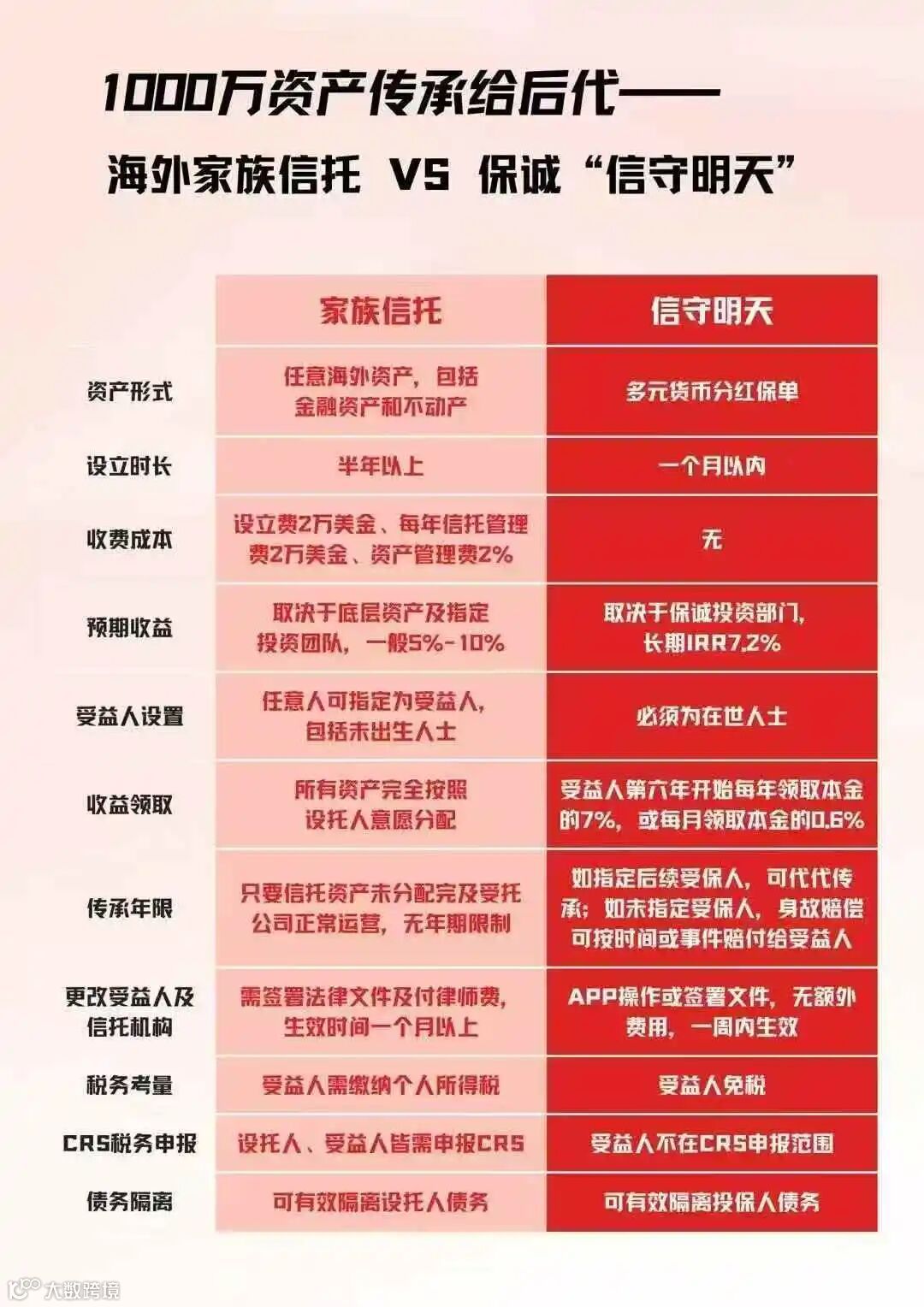 1000万资产传承给后代——
海外家族信托 VS 保诚“信守明天”

|  | 家族信托 | 信守明天 |
|---|---|---|
| 资产形式 | 任意海外资产，包括金融资产和不动产 | 多元货币分红保单 |
| 设立时长 | 半年以上 | 一个月以内 |
| 收费成本 | 设立费2万美金、每年信托管理费2万美金、资产管理费2% | 无 |
| 预期收益 | 取决于底层资产及指定投资团队，一般5%-10% | 取决于保诚投资部门，长期IRR7.2% |
| 受益人设置 | 任意人可指定为受益人，包括未出生人士 | 必须为在世人士 |
| 收益领取 | 所有资产完全按照设托人意愿分配 | 受益人第六年开始每年领取本金的7%，或每月领取本金的0.6% |
| 传承年限 | 只要信托资产未分配完及受托公司正常运营，无年期限制 | 如指定后续受保人，可代代传承；如未指定受保人，身故赔偿可按时间或事件赔付给受益人 |
| 更改受益人及信托机构 | 需签署法律文件及付律师费，生效时间一个月以上 | APP操作或签署文件，无额外费用，一周内生效 |
| 税务考量 | 受益人需缴纳个人所得税 | 受益人免税 |
| CRS税务申报 | 设托人、受益人皆需申报CRS | 受益人不在CRS申报范围 |
| 债务隔离 | 可有效隔离设托人债务 | 可有效隔离投保人债务 |

大数跨境